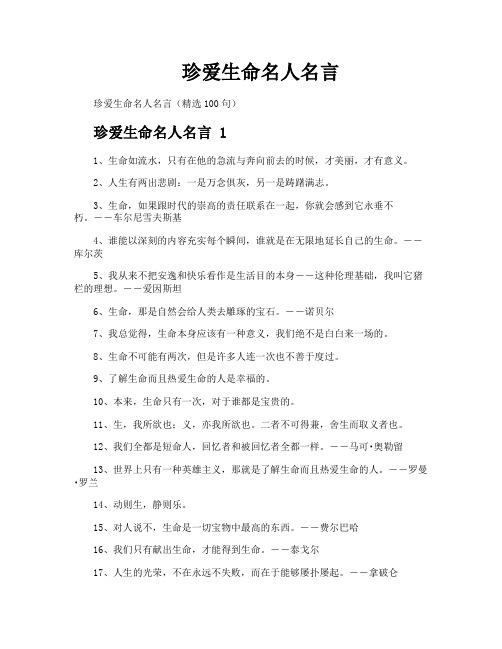 珍爱生命名人名言

珍爱生命名人名言（精选100句）

珍爱生命名人名言 1

1、生命如流水，只有在他的急流与奔向前去的时候，才美丽，才有意义。

2、人生有两出悲剧：一是万念俱灰，另一是踌躇满志。

3、生命，如果跟时代的崇高的责任联系在一起，你就会感到它永垂不朽。——车尔尼雪夫斯基

4、谁能以深刻的内容充实每个瞬间，谁就是在无限地延长自己的生命。——库尔茨

5、我从来不把安逸和快乐看作是生活目的本身——这种伦理基础，我叫它猪栏的理想。——爱因斯坦

6、生命，那是自然会给人类去雕琢的宝石。——诺贝尔

7、我总觉得，生命本身应该有一种意义，我们绝不是白白来一场的。

8、生命不可能有两次，但是许多人连一次也不善于度过。

9、了解生命而且热爱生命的人是幸福的。

10、本来，生命只有一次，对于谁都是宝贵的。

11、生，我所欲也；义，亦我所欲也。二者不可得兼，舍生而取义者也。

12、我们全都是短命人，回忆者和被回忆者全都一样。——马可·奥勒留

13、世界上只有一种英雄主义，那就是了解生命而且热爱生命的人。——罗曼·罗兰

14、动则生，静则乐。

15、对人说不，生命是一切宝物中最高的东西。——费尔巴哈

16、我们只有献出生命，才能得到生命。——泰戈尔

17、人生的光荣，不在永远不失败，而在于能够屡扑屡起。——拿破仑